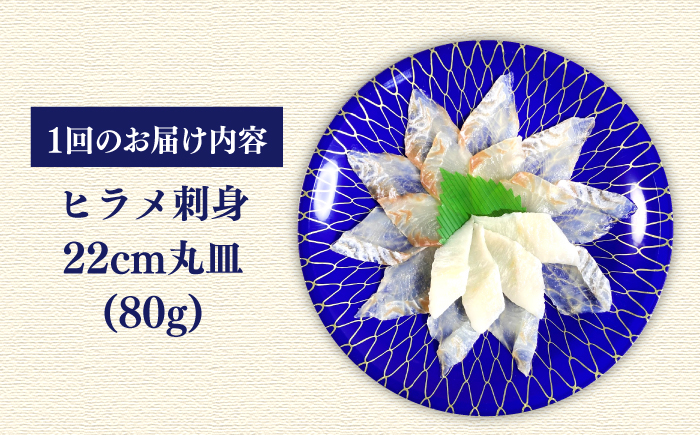 1回のお届け内容

ヒラメ刺身
22cm丸皿
(80g)